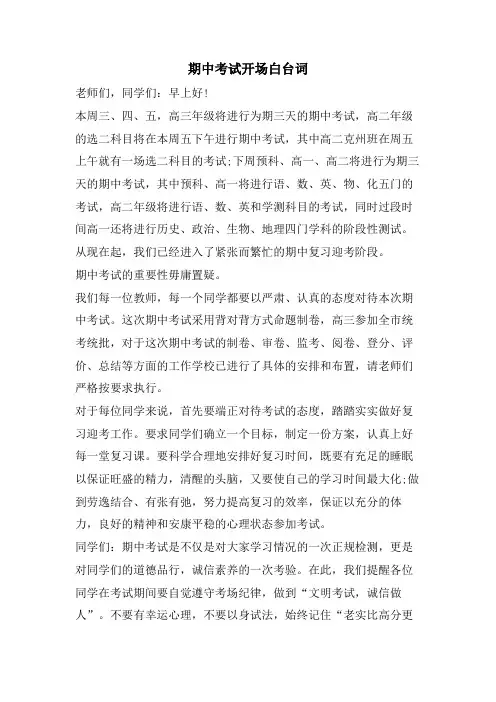 期中考试开场白台词

老师们，同学们：早上好!

本周三、四、五，高三年级将进行为期三天的期中考试，高二年级的选二科目将在本周五下午进行期中考试，其中高二克州班在周五上午就有一场选二科目的考试;下周预科、高一、高二将进行为期三天的期中考试，其中预科、高一将进行语、数、英、物、化五门的考试，高二年级将进行语、数、英和学测科目的考试，同时过段时间高一还将进行历史、政治、生物、地理四门学科的阶段性测试。

从现在起，我们已经进入了紧张而繁忙的期中复习迎考阶段。

期中考试的重要性毋庸置疑。

我们每一位教师，每一个同学都要以严肃、认真的态度对待本次期中考试。这次期中考试采用背对背方式命题制卷，高三参加全市统考统批，对于这次期中考试的制卷、审卷、监考、阅卷、登分、评价、总结等方面的工作学校已进行了具体的安排和布置，请老师们严格按要求执行。

对于每位同学来说，首先要端正对待考试的态度，踏踏实实做好复习迎考工作。要求同学们确立一个目标，制定一份方案，认真上好每一堂复习课。要科学合理地安排好复习时间，既要有充足的睡眠以保证旺盛的精力，清醒的头脑，又要使自己的学习时间最大化;做到劳逸结合、有张有弛，努力提高复习的效率，保证以充分的体力，良好的精神和安康平稳的心理状态参加考试。

同学们：期中考试是不仅是对大家学习情况的一次正规检测，更是对同学们的道德品行，诚信素养的一次考验。在此，我们提醒各位同学在考试期间要自觉遵守考场纪律，做到“文明考试，诚信做人”。不要有幸运心理，不要以身试法，始终记住“老实比高分更